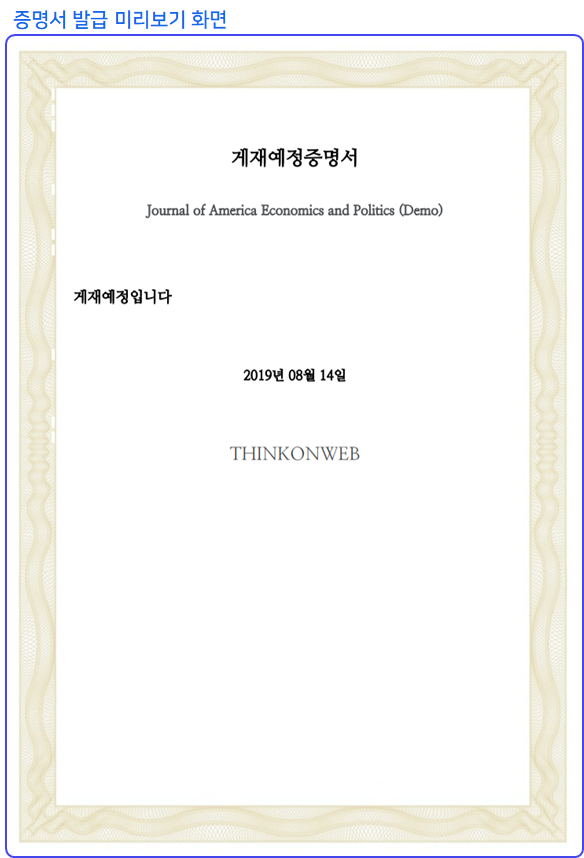 증명서 발급 미리보기 화면

게재예정증명서

Journal of America Economics and Politics (Demo)

게재예정입니다

2019년 08월 14일

THINKONWEB